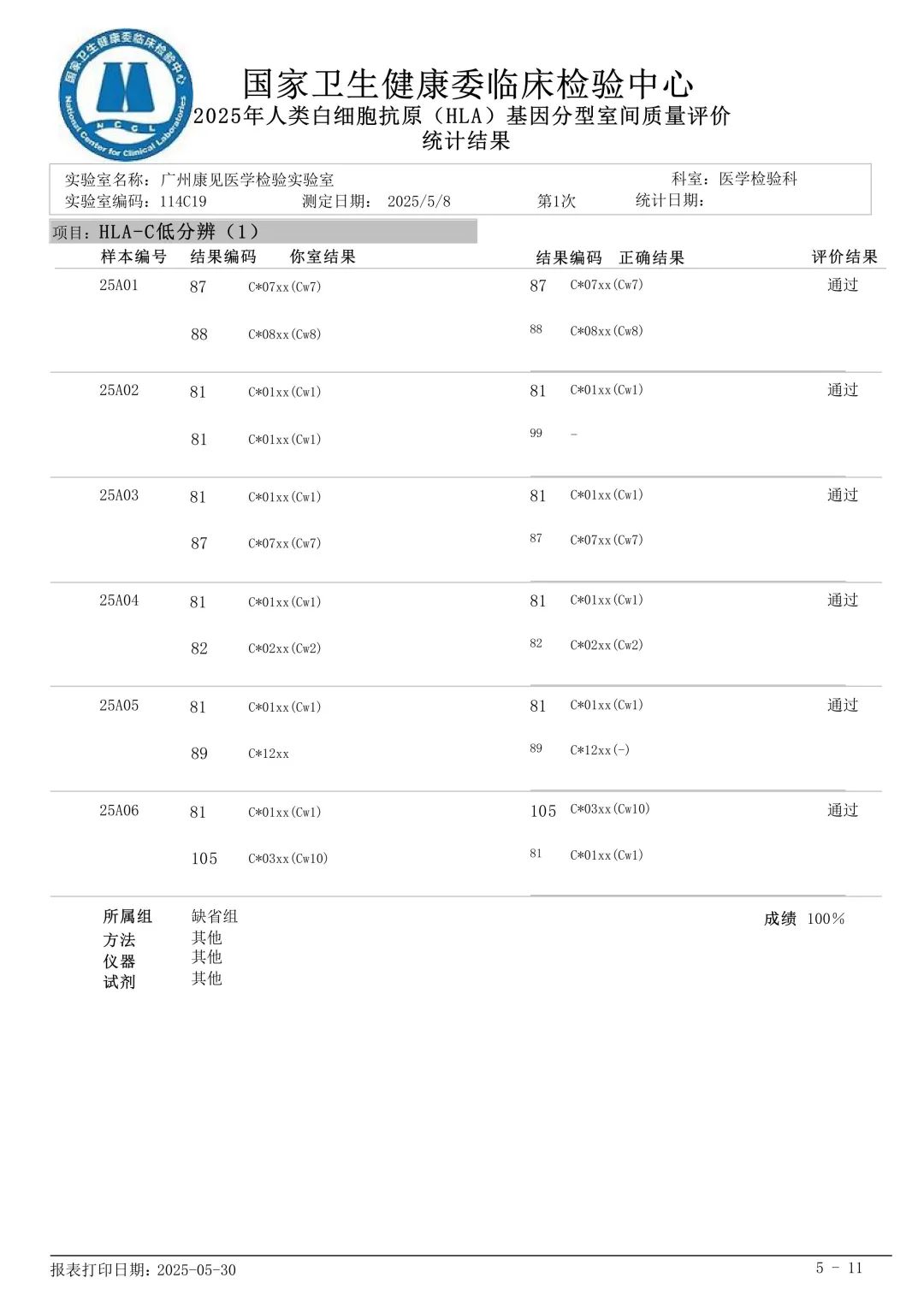 国家卫生健康委临床检验中心
National Center for Clinical Laboratories
NCCL

国家卫生健康委临床检验中心
2025年人类白细胞抗原（HLA）基因分型室间质量评价
统计结果

实验室名称：广州康见医学检验实验室　　科室：医学检验科
实验室编码：114C19　　测定日期：2025/5/8　　第1次　　统计日期：

项目：HLA-C低分辨（1）

| 样本编号 | 结果编码 | 你室结果 | 结果编码 | 正确结果 | 评价结果 |
|---|---|---|---|---|---|
| 25A01 | 87 | C*07xx(Cw7) | 87 | C*07xx(Cw7) | 通过 |
| | 88 | C*08xx(Cw8) | 88 | C*08xx(Cw8) | |
| 25A02 | 81 | C*01xx(Cw1) | 81 | C*01xx(Cw1) | 通过 |
| | 81 | C*01xx(Cw1) | 99 | - | |
| 25A03 | 81 | C*01xx(Cw1) | 81 | C*01xx(Cw1) | 通过 |
| | 87 | C*07xx(Cw7) | 87 | C*07xx(Cw7) | |
| 25A04 | 81 | C*01xx(Cw1) | 81 | C*01xx(Cw1) | 通过 |
| | 82 | C*02xx(Cw2) | 82 | C*02xx(Cw2) | |
| 25A05 | 81 | C*01xx(Cw1) | 81 | C*01xx(Cw1) | 通过 |
| | 89 | C*12xx | 89 | C*12xx(-) | |
| 25A06 | 81 | C*01xx(Cw1) | 105 | C*03xx(Cw10) | 通过 |
| | 105 | C*03xx(Cw10) | 81 | C*01xx(Cw1) | |

所属组　缺省组　　成绩　100%
方法　其他
仪器　其他
试剂　其他

报表打印日期：2025-05-30　　5 - 11